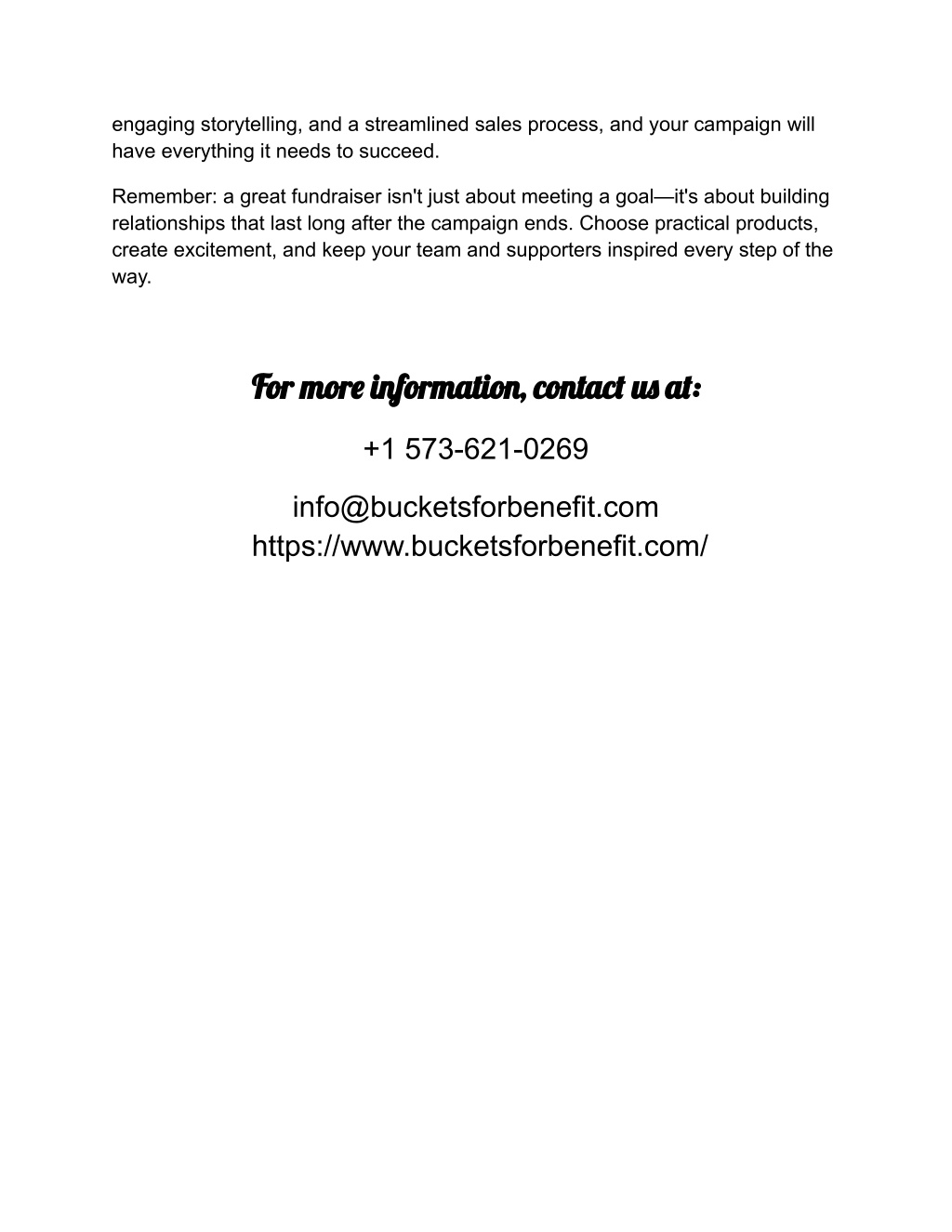 engaging storytelling, and a streamlined sales process, and your campaign will have everything it needs to succeed.

Remember: a great fundraiser isn't just about meeting a goal—it's about building relationships that last long after the campaign ends. Choose practical products, create excitement, and keep your team and supporters inspired every step of the way.

For more information, contact us at:

+1 573-621-0269

info@bucketsforbenefit.com
https://www.bucketsforbenefit.com/